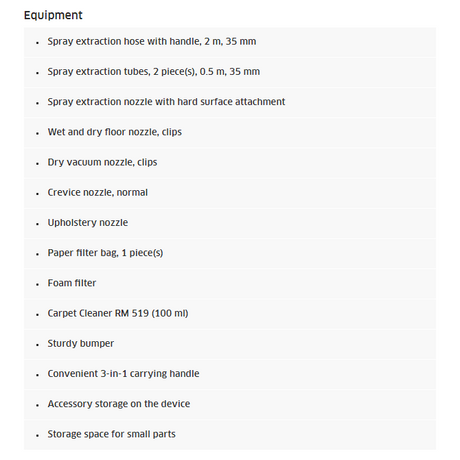 Equipment

- Spray extraction hose with handle, 2 m, 35 mm
- Spray extraction tubes, 2 piece(s), 0.5 m, 35 mm
- Spray extraction nozzle with hard surface attachment
- Wet and dry floor nozzle, clips
- Dry vacuum nozzle, clips
- Crevice nozzle, normal
- Upholstery nozzle
- Paper filter bag, 1 piece(s)
- Foam filter
- Carpet Cleaner RM 519 (100 ml)
- Sturdy bumper
- Convenient 3-in-1 carrying handle
- Accessory storage on the device
- Storage space for small parts